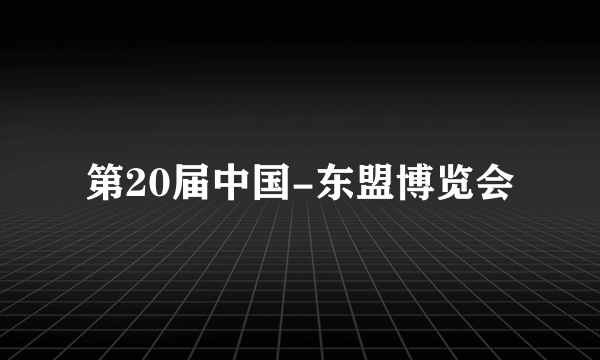 第20届中国-东盟博览会